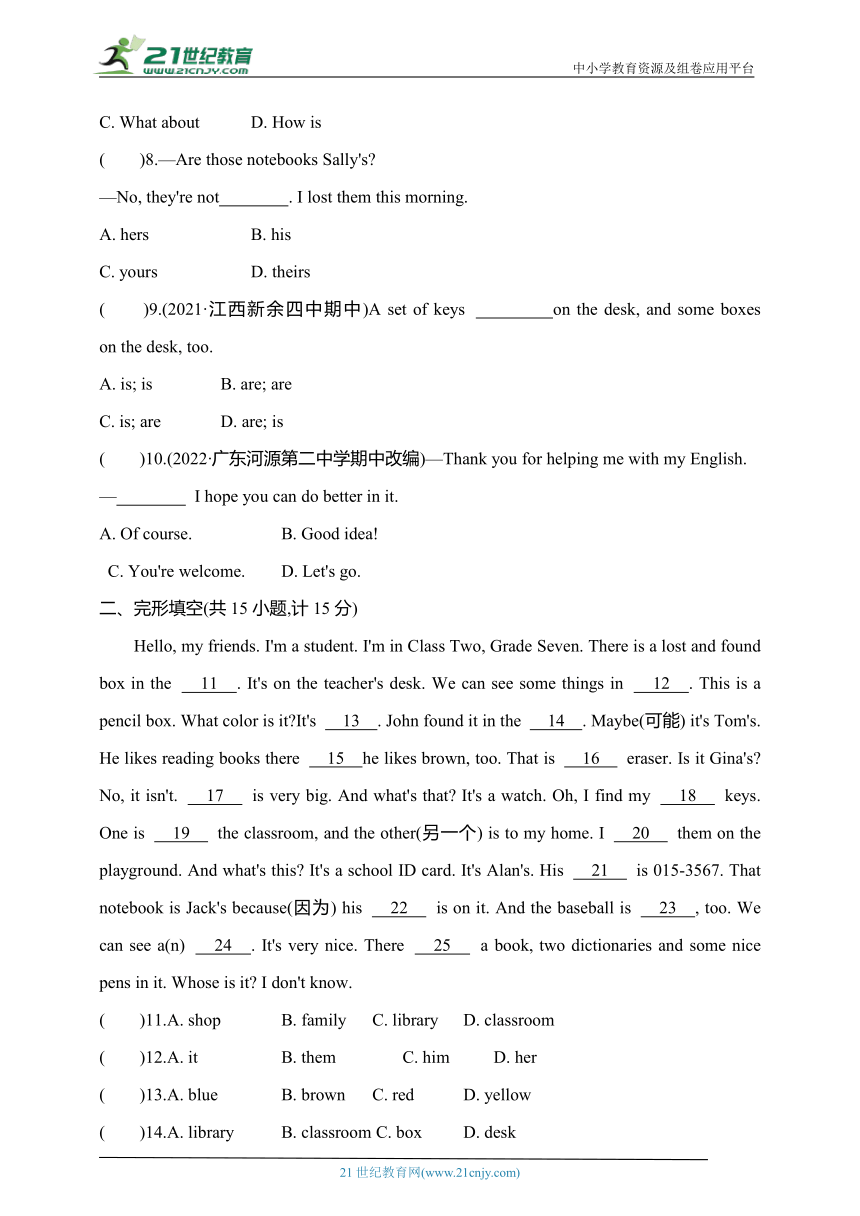 21世纪教育
www.21cnjy.com
中小学教育资源及组卷应用平台

C. What about　　D. How is

(　　)8.—Are those notebooks Sally's?

—No, they're not________. I lost them this morning.

A. hers　　B. his

C. yours　　D. theirs

(　　)9.(2021·江西新余四中期中)A set of keys _________on the desk, and some boxes on the desk, too.

A. is; is　　B. are; are

C. is; are　　D. are; is

(　　)10.(2022·广东河源第二中学期中改编)—Thank you for helping me with my English.

—________ I hope you can do better in it.

A. Of course.　　B. Good idea!

C. You're welcome.　　D. Let's go.

二、完形填空(共 15 小题,计 15 分)

Hello, my friends. I'm a student. I'm in Class Two, Grade Seven. There is a lost and found box in the __11__. It's on the teacher's desk. We can see some things in __12__. This is a pencil box. What color is it?It's __13__. John found it in the __14__. Maybe(可能) it's Tom's. He likes reading books there __15__he likes brown, too. That is __16__ eraser. Is it Gina's? No, it isn't. __17__ is very big. And what's that? It's a watch. Oh, I find my __18__ keys. One is __19__ the classroom, and the other(另一个) is to my home. I __20__ them on the playground. And what's this? It's a school ID card. It's Alan's. His __21__ is 015-3567. That notebook is Jack's because(因为) his __22__ is on it. And the baseball is __23__, too. We can see a(n) __24__. It's very nice. There __25__ a book, two dictionaries and some nice pens in it. Whose is it? I don't know.

(　　)11.A. shop　　B. family　　C. library　　D. classroom

(　　)12.A. it　　B. them　　C. him　　D. her

(　　)13.A. blue　　B. brown　　C. red　　D. yellow

(　　)14.A. library　　B. classroom C. box　　D. desk

21 世纪教育网(www.21cnjy.com)